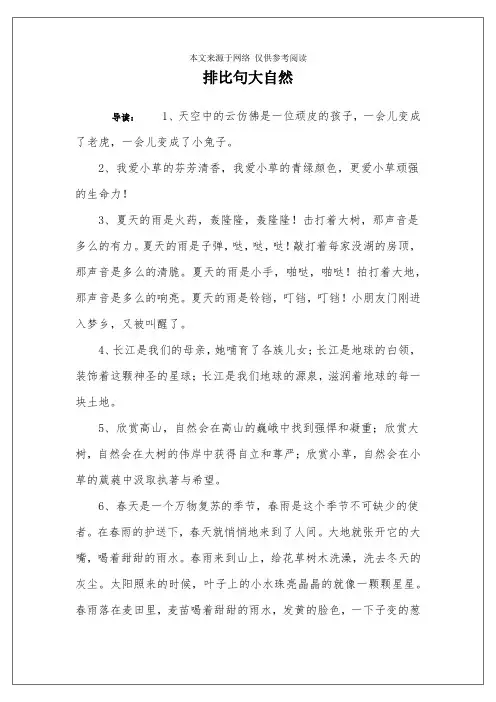 本文来源于网络 仅供参考阅读

排比句大自然

导读： 1、天空中的云仿佛是一位顽皮的孩子，一会儿变成了老虎，一会儿变成了小兔子。

2、我爱小草的芬芳清香，我爱小草的青绿颜色，更爱小草顽强的生命力！

3、夏天的雨是火药，轰隆隆，轰隆隆！击打着大树，那声音是多么的有力。夏天的雨是子弹，哒，哒，哒！敲打着每家没湖的房顶，那声音是多么的清脆。夏天的雨是小手，啪哒，啪哒！拍打着大地，那声音是多么的响亮。夏天的雨是铃铛，叮铛，叮铛！小朋友门刚进入梦乡，又被叫醒了。

4、长江是我们的母亲，她哺育了各族儿女；长江是地球的白领，装饰着这颗神圣的星球；长江是我们地球的源泉，滋润着地球的每一块土地。

5、欣赏高山，自然会在高山的巍峨中找到强悍和凝重；欣赏大树，自然会在大树的伟岸中获得自立和尊严；欣赏小草，自然会在小草的葳蕤中汲取执著与希望。

6、春天是一个万物复苏的季节，春雨是这个季节不可缺少的使者。在春雨的护送下，春天就悄悄地来到了人间。大地就张开它的大嘴，喝着甜甜的雨水。春雨来到山上，给花草树木洗澡，洗去冬天的灰尘。太阳照来的时候，叶子上的小水珠亮晶晶的就像一颗颗星星。春雨落在麦田里，麦苗喝着甜甜的雨水，发黄的脸色，一下子变的葱